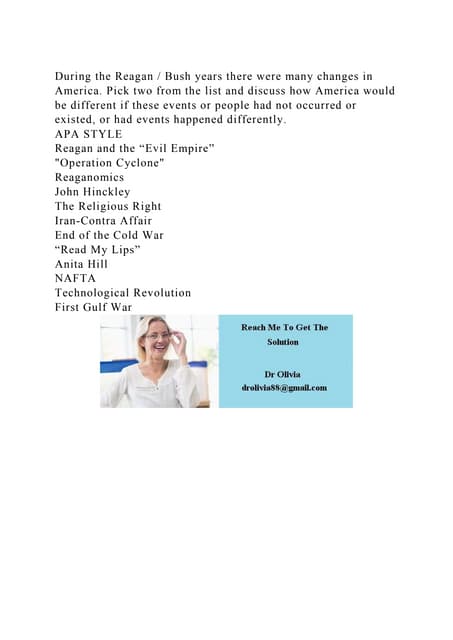 During the Reagan / Bush years there were many changes in America. Pick two from the list and discuss how America would be different if these events or people had not occurred or existed, or had events happened differently.
APA STYLE
Reagan and the “Evil Empire”
"Operation Cyclone"
Reaganomics
John Hinckley
The Religious Right
Iran-Contra Affair
End of the Cold War
“Read My Lips”
Anita Hill
NAFTA
Technological Revolution
First Gulf War

Reach Me To Get The Solution

Dr Olivia
drolivia88@gmail.com